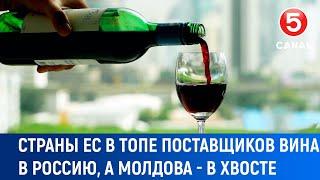 5
CANAL

СТРАНЫ ЕС В ТОПЕ ПОСТАВЩИКОВ ВИНА В РОССИЮ, А МОЛДОВА - В ХВОСТЕ